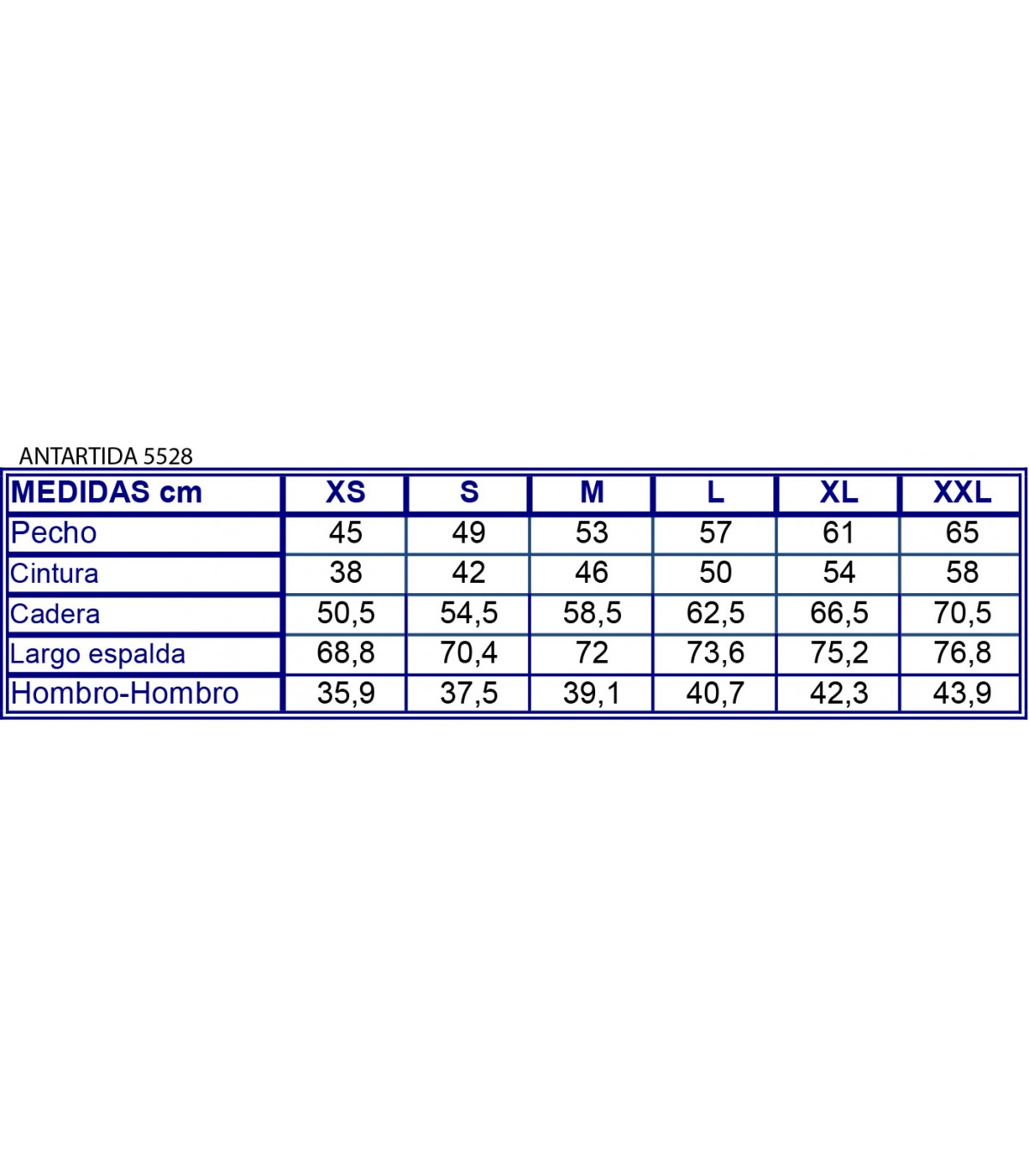 ANTARTIDA 5528

| MEDIDAS cm | XS | S | M | L | XL | XXL |
|---|---|---|---|---|---|---|
| Pecho | 45 | 49 | 53 | 57 | 61 | 65 |
| Cintura | 38 | 42 | 46 | 50 | 54 | 58 |
| Cadera | 50,5 | 54,5 | 58,5 | 62,5 | 66,5 | 70,5 |
| Largo espalda | 68,8 | 70,4 | 72 | 73,6 | 75,2 | 76,8 |
| Hombro-Hombro | 35,9 | 37,5 | 39,1 | 40,7 | 42,3 | 43,9 |